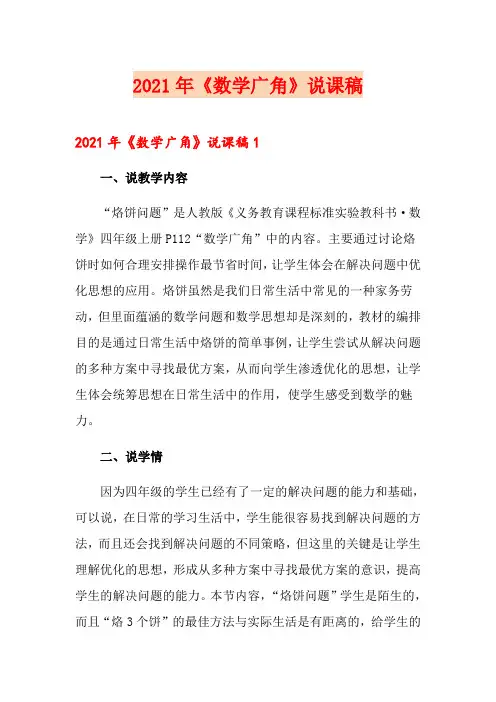 2021年《数学广角》说课稿

2021年《数学广角》说课稿1

一、说教学内容

“烙饼问题”是人教版《义务教育课程标准实验教科书·数学》四年级上册P112“数学广角”中的内容。主要通过讨论烙饼时如何合理安排操作最节省时间，让学生体会在解决问题中优化思想的应用。烙饼虽然是我们日常生活中常见的一种家务劳动，但里面蕴涵的数学问题和数学思想却是深刻的，教材的编排目的是通过日常生活中烙饼的简单事例，让学生尝试从解决问题的多种方案中寻找最优方案，从而向学生渗透优化的思想，让学生体会统筹思想在日常生活中的作用，使学生感受到数学的魅力。

二、说学情

因为四年级的学生已经有了一定的解决问题的能力和基础，可以说，在日常的学习生活中，学生能很容易找到解决问题的方法，而且还会找到解决问题的不同策略，但这里的关键是让学生理解优化的思想，形成从多种方案中寻找最优方案的意识，提高学生的解决问题的能力。本节内容，“烙饼问题”学生是陌生的，而且“烙3个饼”的最佳方法与实际生活是有距离的，给学生的